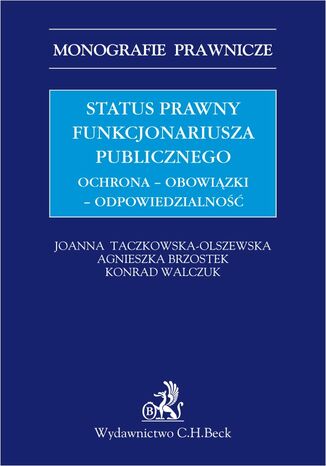 MONOGRAFIE PRAWNICZE

STATUS PRAWNY FUNKCJONARIUSZA PUBLICZNEGO

OCHRONA – OBOWIĄZKI – ODPOWIEDZIALNOŚĆ

JOANNA TACZKOWSKA-OLSZEWSKA
AGNIESZKA BRZOSTEK
KONRAD WALCZUK

B

Wydawnictwo C.H.Beck